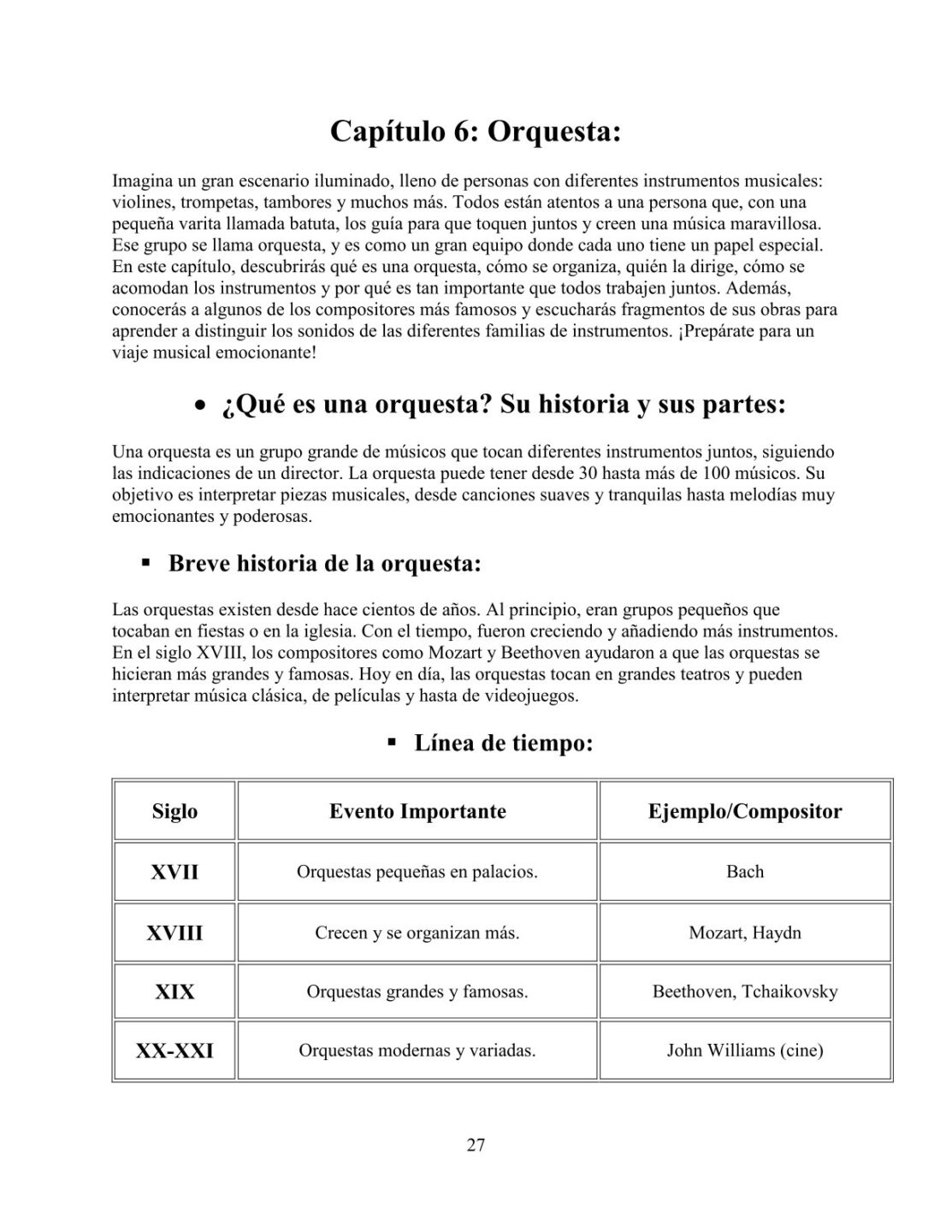 Capítulo 6: Orquesta:

Imagina un gran escenario iluminado, lleno de personas con diferentes instrumentos musicales: violines, trompetas, tambores y muchos más. Todos están atentos a una persona que, con una pequeña varita llamada batuta, los guía para que toquen juntos y creen una música maravillosa. Ese grupo se llama orquesta, y es como un gran equipo donde cada uno tiene un papel especial. En este capítulo, descubrirás qué es una orquesta, cómo se organiza, quién la dirige, cómo se acomodan los instrumentos y por qué es tan importante que todos trabajen juntos. Además, conocerás a algunos de los compositores más famosos y escucharás fragmentos de sus obras para aprender a distinguir los sonidos de las diferentes familias de instrumentos. ¡Prepárate para un viaje musical emocionante!

• ¿Qué es una orquesta? Su historia y sus partes:

Una orquesta es un grupo grande de músicos que tocan diferentes instrumentos juntos, siguiendo las indicaciones de un director. La orquesta puede tener desde 30 hasta más de 100 músicos. Su objetivo es interpretar piezas musicales, desde canciones suaves y tranquilas hasta melodías muy emocionantes y poderosas.

▪ Breve historia de la orquesta:

Las orquestas existen desde hace cientos de años. Al principio, eran grupos pequeños que tocaban en fiestas o en la iglesia. Con el tiempo, fueron creciendo y añadiendo más instrumentos. En el siglo XVIII, los compositores como Mozart y Beethoven ayudaron a que las orquestas se hicieran más grandes y famosas. Hoy en día, las orquestas tocan en grandes teatros y pueden interpretar música clásica, de películas y hasta de videojuegos.

▪ Línea de tiempo:

| Siglo | Evento Importante | Ejemplo/Compositor |
|---|---|---|
| XVII | Orquestas pequeñas en palacios. | Bach |
| XVIII | Crecen y se organizan más. | Mozart, Haydn |
| XIX | Orquestas grandes y famosas. | Beethoven, Tchaikovsky |
| XX-XXI | Orquestas modernas y variadas. | John Williams (cine) |

27